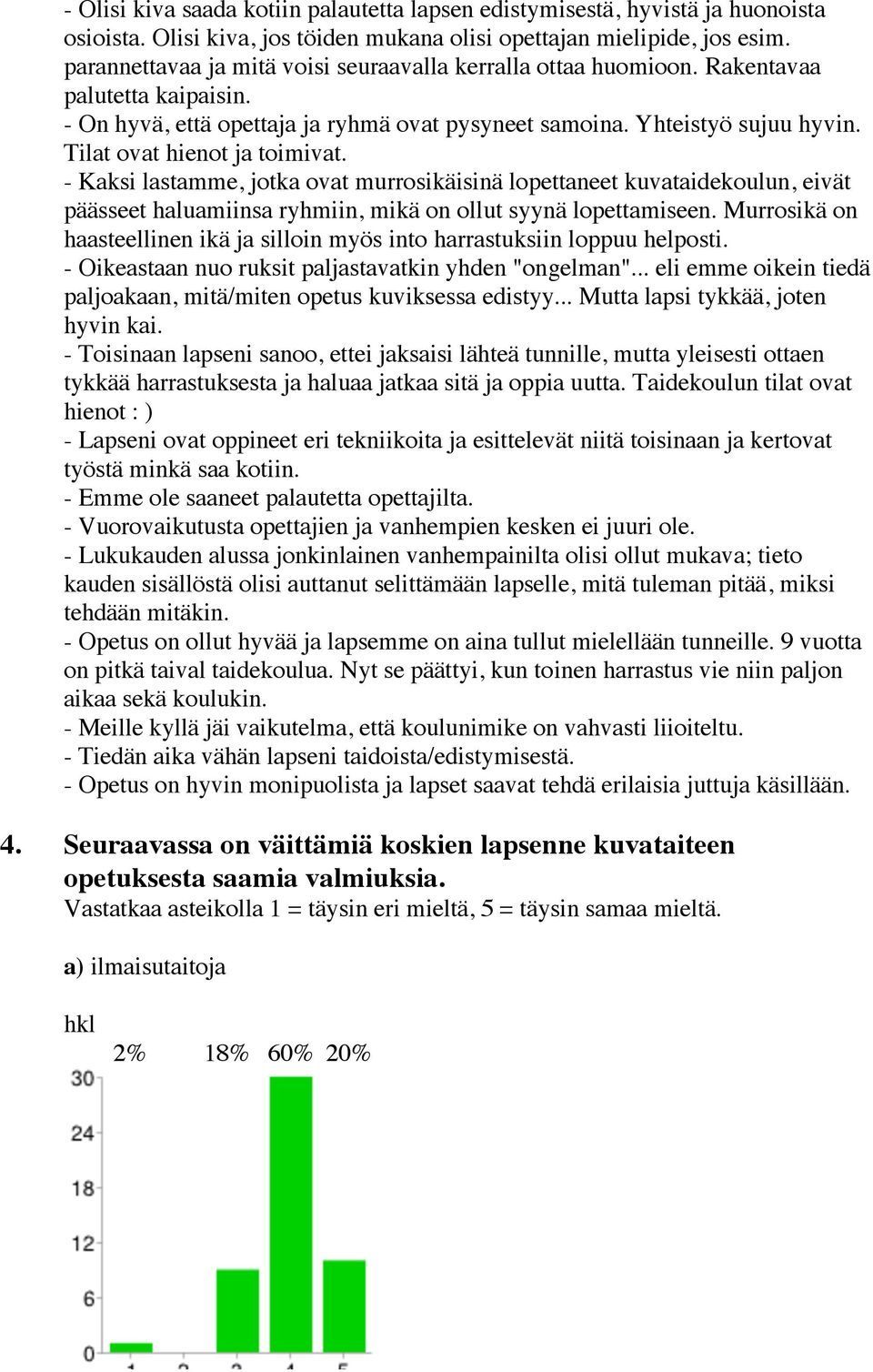 - Olisi kiva saada kotiin palautetta lapsen edistymisestä, hyvistä ja huonoista osioista. Olisi kiva, jos töiden mukana olisi opettajan mielipide, jos esim. parannettavaa ja mitä voisi seuraavalla kerralla ottaa huomioon. Rakentavaa palutetta kaipaisin.
- On hyvä, että opettaja ja ryhmä ovat pysyneet samoina. Yhteistyö sujuu hyvin. Tilat ovat hienot ja toimivat.
- Kaksi lastamme, jotka ovat murrosikäisinä lopettaneet kuvataidekoulun, eivät päässeet haluamiinsa ryhmiin, mikä on ollut syynä lopettamiseen. Murrosikä on haasteellinen ikä ja silloin myös into harrastuksiin loppuu helposti.
- Oikeastaan nuo ruksit paljastavatkin yhden "ongelman"... eli emme oikein tiedä paljoakaan, mitä/miten opetus kuviksessa edistyy... Mutta lapsi tykkää, joten hyvin kai.
- Toisinaan lapseni sanoo, ettei jaksaisi lähteä tunnille, mutta yleisesti ottaen tykkää harrastuksesta ja haluaa jatkaa sitä ja oppia uutta. Taidekoulun tilat ovat hienot : )
- Lapseni ovat oppineet eri tekniikoita ja esittelevät niitä toisinaan ja kertovat työstä minkä saa kotiin.
- Emme ole saaneet palautetta opettajilta.
- Vuorovaikutusta opettajien ja vanhempien kesken ei juuri ole.
- Lukukauden alussa jonkinlainen vanhempainilta olisi ollut mukava; tieto kauden sisällöstä olisi auttanut selittämään lapselle, mitä tuleman pitää, miksi tehdään mitäkin.
- Opetus on ollut hyvää ja lapsemme on aina tullut mielellään tunneille. 9 vuotta on pitkä taival taidekoulua. Nyt se päättyi, kun toinen harrastus vie niin paljon aikaa sekä koulukin.
- Meille kyllä jäi vaikutelma, että koulunimike on vahvasti liioiteltu.
- Tiedän aika vähän lapseni taidoista/edistymisestä.
- Opetus on hyvin monipuolista ja lapset saavat tehdä erilaisia juttuja käsillään.

4. Seuraavassa on väittämiä koskien lapsenne kuvataiteen opetuksesta saamia valmiuksia.
Vastatkaa asteikolla 1 = täysin eri mieltä, 5 = täysin samaa mieltä.

a) ilmaisutaitoja

hkl

2% 18% 60% 20%

30
24
18
12
6
0
1 2 3 4 5